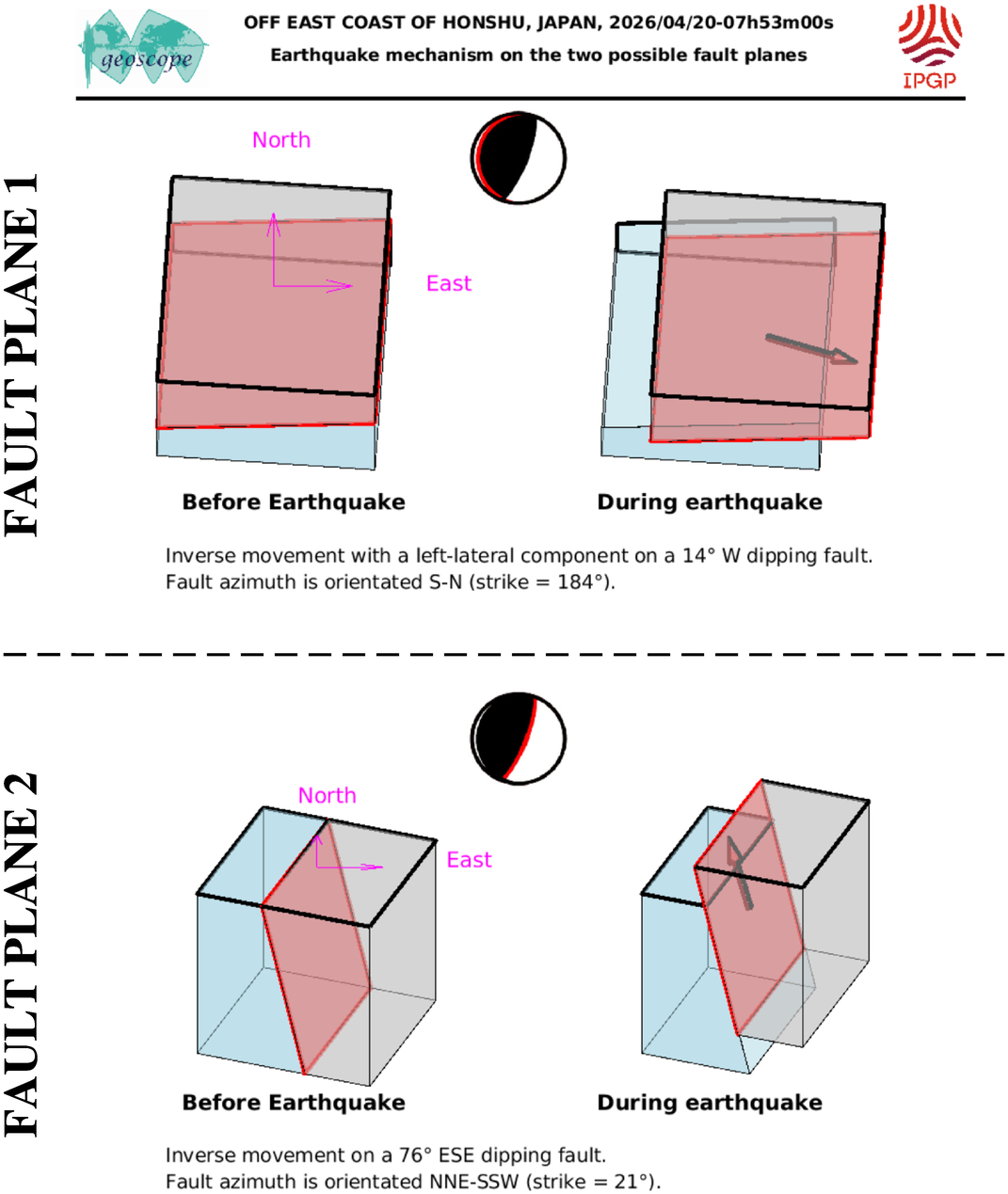 geoscope

OFF EAST COAST OF HONSHU, JAPAN, 2026/04/20-07h53m00s
Earthquake mechanism on the two possible fault planes

IPGP

FAULT PLANE 1

North

East

Before Earthquake

During earthquake

Inverse movement with a left-lateral component on a 14° W dipping fault.
Fault azimuth is orientated S-N (strike = 184°).

FAULT PLANE 2

North

East

Before Earthquake

During earthquake

Inverse movement on a 76° ESE dipping fault.
Fault azimuth is orientated NNE-SSW (strike = 21°).